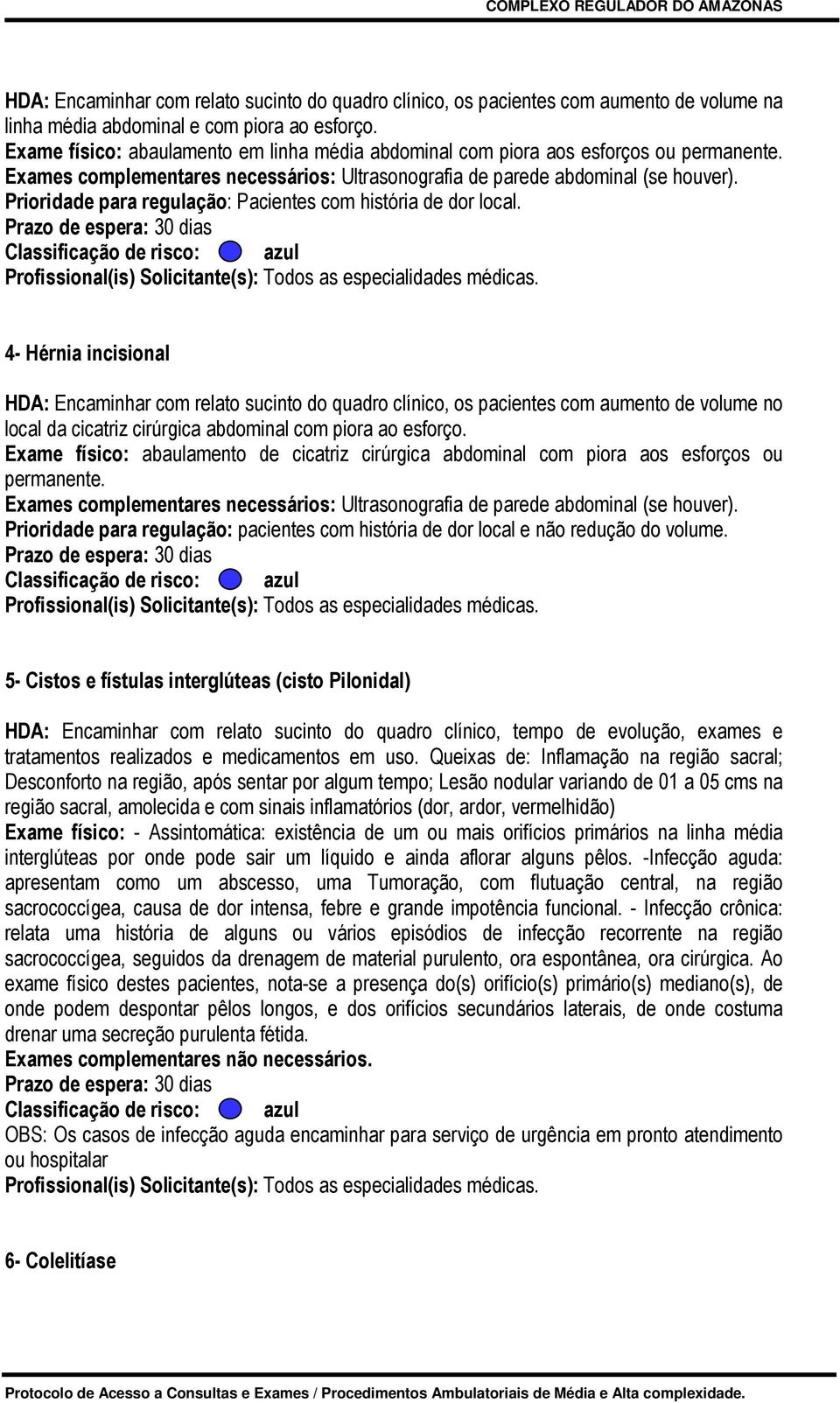 COMPLEXO REGULADOR DO AMAZONAS

HDA: Encaminhar com relato sucinto do quadro clínico, os pacientes com aumento de volume na linha média abdominal e com piora ao esforço.
Exame físico: abaulamento em linha média abdominal com piora aos esforços ou permanente.
Exames complementares necessários: Ultrasonografia de parede abdominal (se houver).
Prioridade para regulação: Pacientes com história de dor local.
Prazo de espera: 30 dias
Classificação de risco: azul
Profissional(is) Solicitante(s): Todos as especialidades médicas.

4- Hérnia incisional

HDA: Encaminhar com relato sucinto do quadro clínico, os pacientes com aumento de volume no local da cicatriz cirúrgica abdominal com piora ao esforço.
Exame físico: abaulamento de cicatriz cirúrgica abdominal com piora aos esforços ou permanente.
Exames complementares necessários: Ultrasonografia de parede abdominal (se houver).
Prioridade para regulação: pacientes com história de dor local e não redução do volume.
Prazo de espera: 30 dias
Classificação de risco: azul
Profissional(is) Solicitante(s): Todos as especialidades médicas.

5- Cistos e fístulas interglúteas (cisto Pilonidal)

HDA: Encaminhar com relato sucinto do quadro clínico, tempo de evolução, exames e tratamentos realizados e medicamentos em uso. Queixas de: Inflamação na região sacral; Desconforto na região, após sentar por algum tempo; Lesão nodular variando de 01 a 05 cms na região sacral, amolecida e com sinais inflamatórios (dor, ardor, vermelhidão)
Exame físico: - Assintomática: existência de um ou mais orifícios primários na linha média interglúteas por onde pode sair um líquido e ainda aflorar alguns pêlos. -Infecção aguda: apresentam como um abscesso, uma Tumoração, com flutuação central, na região sacrococcígea, causa de dor intensa, febre e grande impotência funcional. - Infecção crônica: relata uma história de alguns ou vários episódios de infecção recorrente na região sacrococcígea, seguidos da drenagem de material purulento, ora espontânea, ora cirúrgica. Ao exame físico destes pacientes, nota-se a presença do(s) orifício(s) primário(s) mediano(s), de onde podem despontar pêlos longos, e dos orifícios secundários laterais, de onde costuma drenar uma secreção purulenta fétida.
Exames complementares não necessários.
Prazo de espera: 30 dias
Classificação de risco: azul
OBS: Os casos de infecção aguda encaminhar para serviço de urgência em pronto atendimento ou hospitalar
Profissional(is) Solicitante(s): Todos as especialidades médicas.

6- Colelitíase

Protocolo de Acesso a Consultas e Exames / Procedimentos Ambulatoriais de Média e Alta complexidade.